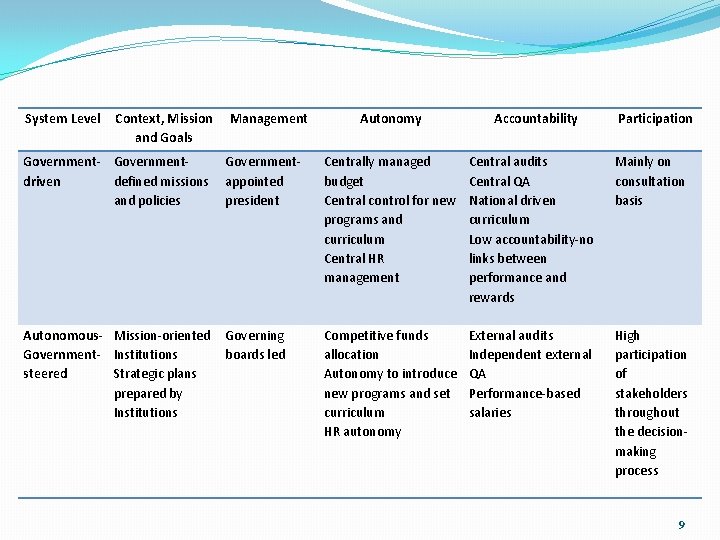 | System Level | Context, Mission and Goals | Management | Autonomy | Accountability | Participation |
|---|---|---|---|---|---|
| Government-driven | Government-defined missions and policies | Government-appointed president | Centrally managed budget Central control for new programs and curriculum Central HR management | Central audits Central QA National driven curriculum Low accountability-no links between performance and rewards | Mainly on consultation basis |
| Autonomous-Government-steered | Mission-oriented Institutions Strategic plans prepared by Institutions | Governing boards led | Competitive funds allocation Autonomy to introduce new programs and set curriculum HR autonomy | External audits Independent external QA Performance-based salaries | High participation of stakeholders throughout the decision-making process |

9